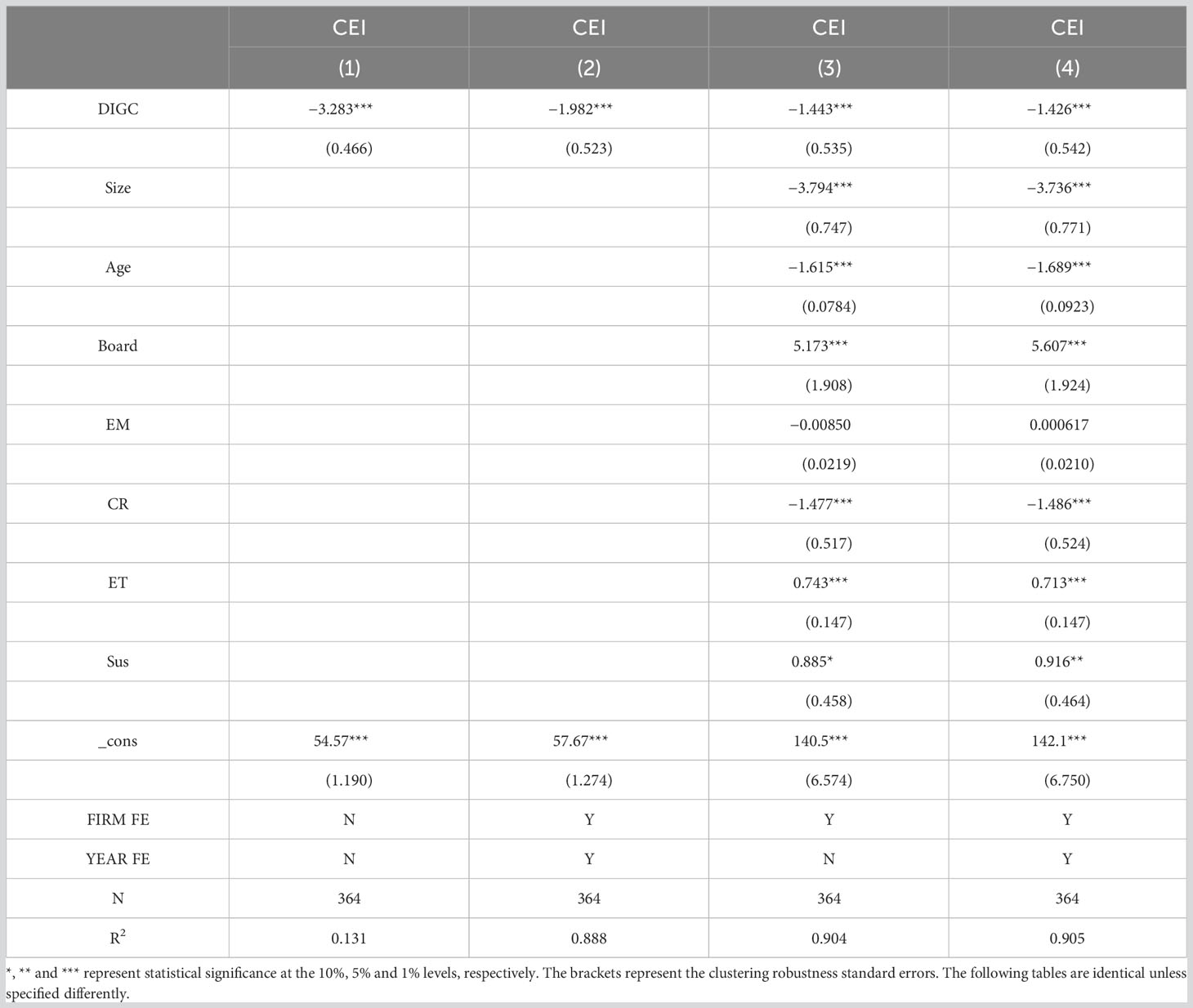 | | CEI | CEI | CEI | CEI |
|---|---|---|---|---|
| | (1) | (2) | (3) | (4) |
| DIGC | −3.283*** | −1.982*** | −1.443*** | −1.426*** |
| | (0.466) | (0.523) | (0.535) | (0.542) |
| Size | | | −3.794*** | −3.736*** |
| | | | (0.747) | (0.771) |
| Age | | | −1.615*** | −1.689*** |
| | | | (0.0784) | (0.0923) |
| Board | | | 5.173*** | 5.607*** |
| | | | (1.908) | (1.924) |
| EM | | | −0.00850 | 0.000617 |
| | | | (0.0219) | (0.0210) |
| CR | | | −1.477*** | −1.486*** |
| | | | (0.517) | (0.524) |
| ET | | | 0.743*** | 0.713*** |
| | | | (0.147) | (0.147) |
| Sus | | | 0.885* | 0.916** |
| | | | (0.458) | (0.464) |
| _cons | 54.57*** | 57.67*** | 140.5*** | 142.1*** |
| | (1.190) | (1.274) | (6.574) | (6.750) |
| FIRM FE | N | Y | Y | Y |
| YEAR FE | N | Y | N | Y |
| N | 364 | 364 | 364 | 364 |
| $R^2$ | 0.131 | 0.888 | 0.904 | 0.905 |

*, ** and *** represent statistical significance at the 10%, 5% and 1% levels, respectively. The brackets represent the clustering robustness standard errors. The following tables are identical unless specified differently.